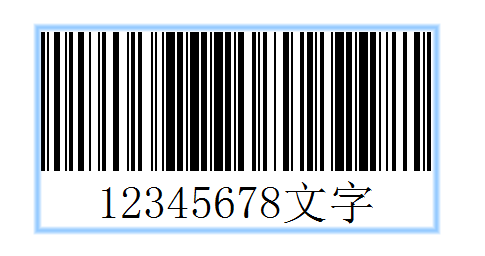 12345678文字